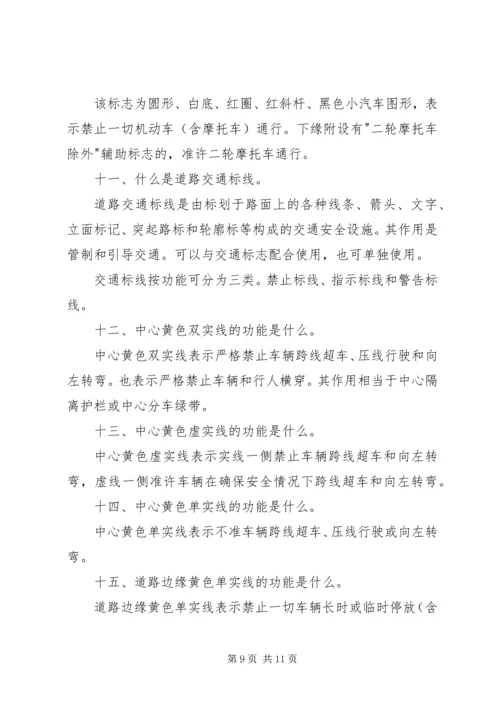 该标志为圆形、白底、红圈、红斜杆、黑色小汽车图形，表示禁止一切机动车（含摩托车）通行。下缘附设有"二轮摩托车除外"辅助标志的，准许二轮摩托车通行。

十一、什么是道路交通标线。

道路交通标线是由标划于路面上的各种线条、箭头、文字、立面标记、突起路标和轮廓标等构成的交通安全设施。其作用是管制和引导交通。可以与交通标志配合使用，也可单独使用。

交通标线按功能可分为三类。禁止标线、指示标线和警告标线。

十二、中心黄色双实线的功能是什么。

中心黄色双实线表示严格禁止车辆跨线超车、压线行驶和向左转弯。也表示严格禁止车辆和行人横穿。其作用相当于中心隔离护栏或中心分车绿带。

十三、中心黄色虚实线的功能是什么。

中心黄色虚实线表示实线一侧禁止车辆跨线超车和向左转弯，虚线一侧准许车辆在确保安全情况下跨线超车和向左转弯。

十四、中心黄色单实线的功能是什么。

中心黄色单实线表示不准车辆跨线超车、压线行驶或向左转弯。

十五、道路边缘黄色单实线的功能是什么。

道路边缘黄色单实线表示禁止一切车辆长时或临时停放（含

第 9 页 共 11 页